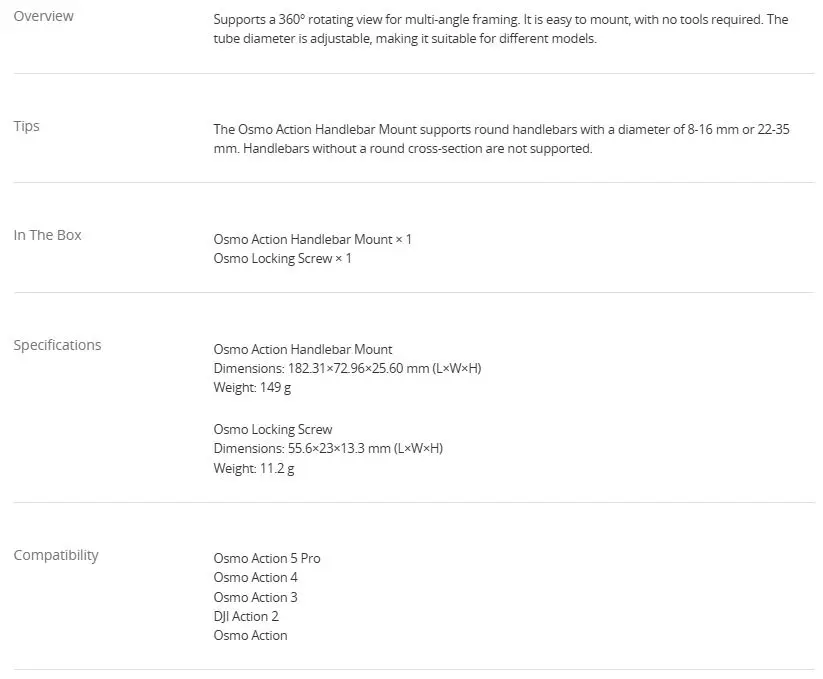 Overview

Supports a 360° rotating view for multi-angle framing. It is easy to mount, with no tools required. The tube diameter is adjustable, making it suitable for different models.

Tips

The Osmo Action Handlebar Mount supports round handlebars with a diameter of 8-16 mm or 22-35 mm. Handlebars without a round cross-section are not supported.

In The Box

Osmo Action Handlebar Mount × 1
Osmo Locking Screw × 1

Specifications

Osmo Action Handlebar Mount
Dimensions: 182.31×72.96×25.60 mm (L×W×H)
Weight: 149 g

Osmo Locking Screw
Dimensions: 55.6×23×13.3 mm (L×W×H)
Weight: 11.2 g

Compatibility

Osmo Action 5 Pro
Osmo Action 4
Osmo Action 3
DJI Action 2
Osmo Action